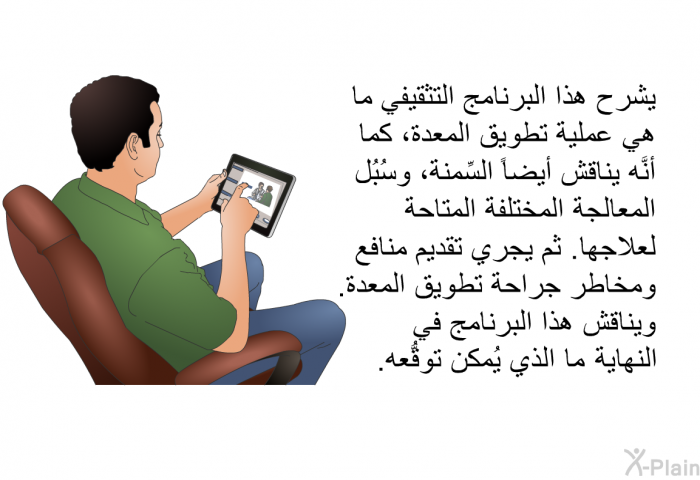 يشرح هذا البرنامج التثقيفي ما هي عملية تطويق المعدة، كما أنَّه يناقش أيضاً السِّمنة، وسُبُل المعالجة المختلفة المتاحة لعلاجها. ثم يجري تقديم منافع ومخاطر جراحة تطويق المعدة. ويناقش هذا البرنامج في النهاية ما الذي يُمكن توقُّعه.

X-Plain